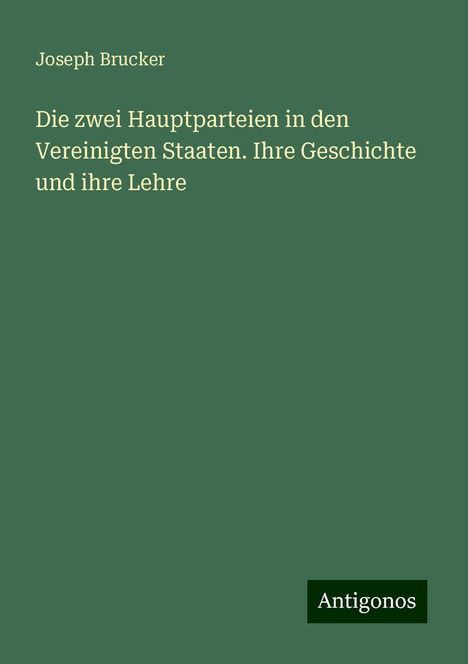 Joseph Brucker

Die zwei Hauptparteien in den Vereinigten Staaten. Ihre Geschichte und ihre Lehre

Antigonos